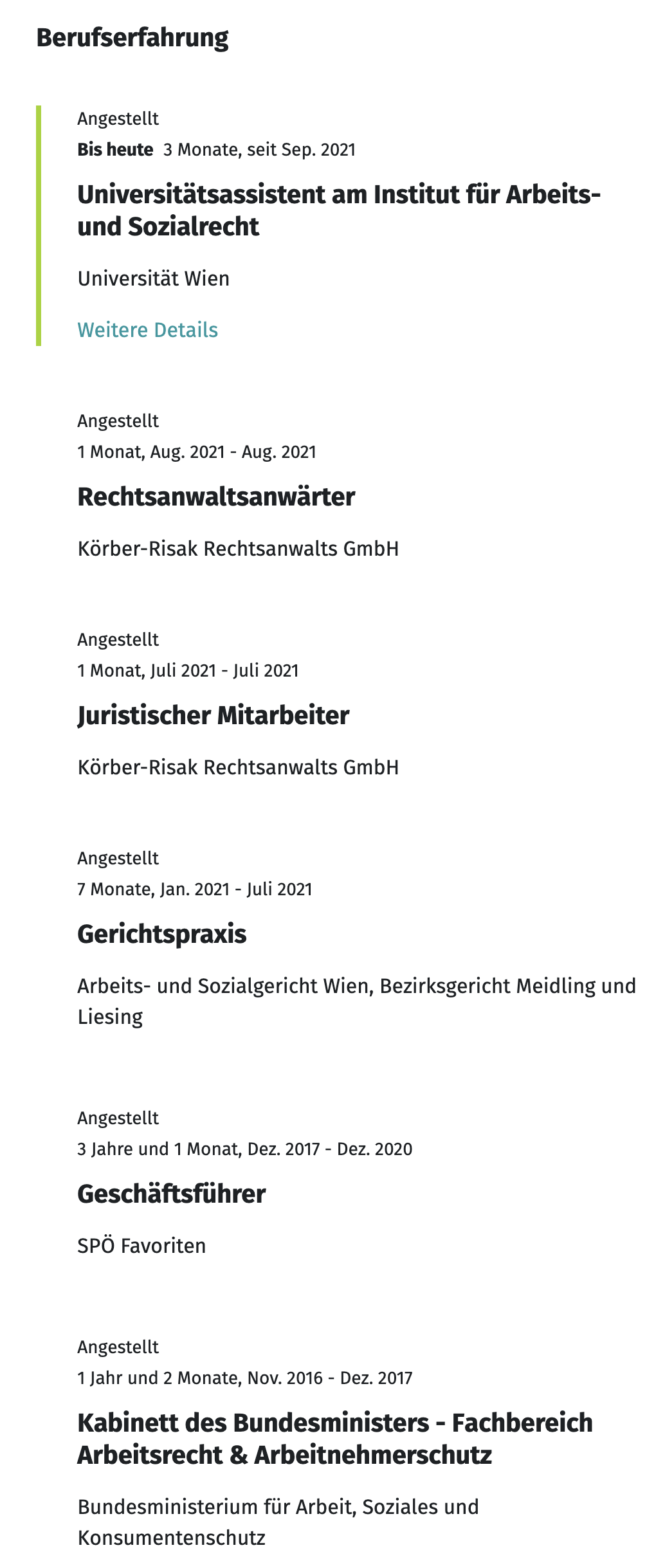 Berufserfahrung

Angestellt
Bis heute 3 Monate, seit Sep. 2021

Universitätsassistent am Institut für Arbeits- und Sozialrecht

Universität Wien

Weitere Details

Angestellt
1 Monat, Aug. 2021 - Aug. 2021

Rechtsanwaltsanwärter

Körber-Risak Rechtsanwalts GmbH

Angestellt
1 Monat, Juli 2021 - Juli 2021

Juristischer Mitarbeiter

Körber-Risak Rechtsanwalts GmbH

Angestellt
7 Monate, Jan. 2021 - Juli 2021

Gerichtspraxis

Arbeits- und Sozialgericht Wien, Bezirksgericht Meidling und Liesing

Angestellt
3 Jahre und 1 Monat, Dez. 2017 - Dez. 2020

Geschäftsführer

SPÖ Favoriten

Angestellt
1 Jahr und 2 Monate, Nov. 2016 - Dez. 2017

Kabinett des Bundesministers - Fachbereich Arbeitsrecht & Arbeitnehmerschutz

Bundesministerium für Arbeit, Soziales und Konsumentenschutz